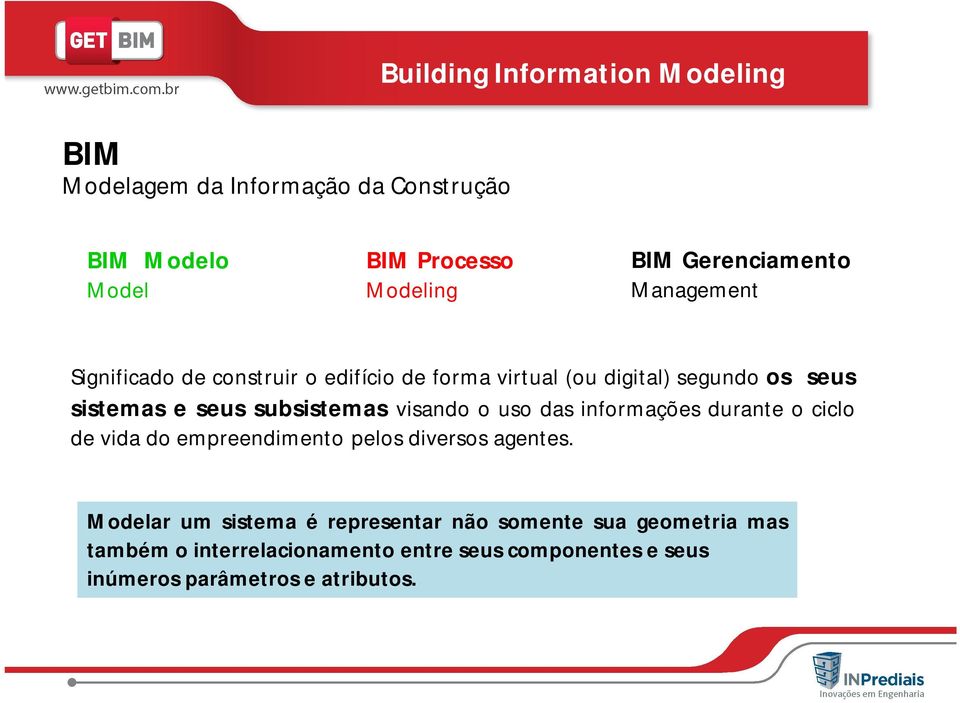 GET BIM
www.getbim.com.br

Building Information Modeling

BIM
Modelagem da Informação da Construção

BIM Modelo
Model

BIM Processo
Modeling

BIM Gerenciamento
Management

Significado de construir o edifício de forma virtual (ou digital) segundo os seus sistemas e seus subsistemas visando o uso das informações durante o ciclo de vida do empreendimento pelos diversos agentes.

Modelar um sistema é representar não somente sua geometria mas também o interrelacionamento entre seus componentes e seus inúmeros parâmetros e atributos.

INPrediais
Inovações em Engenharia